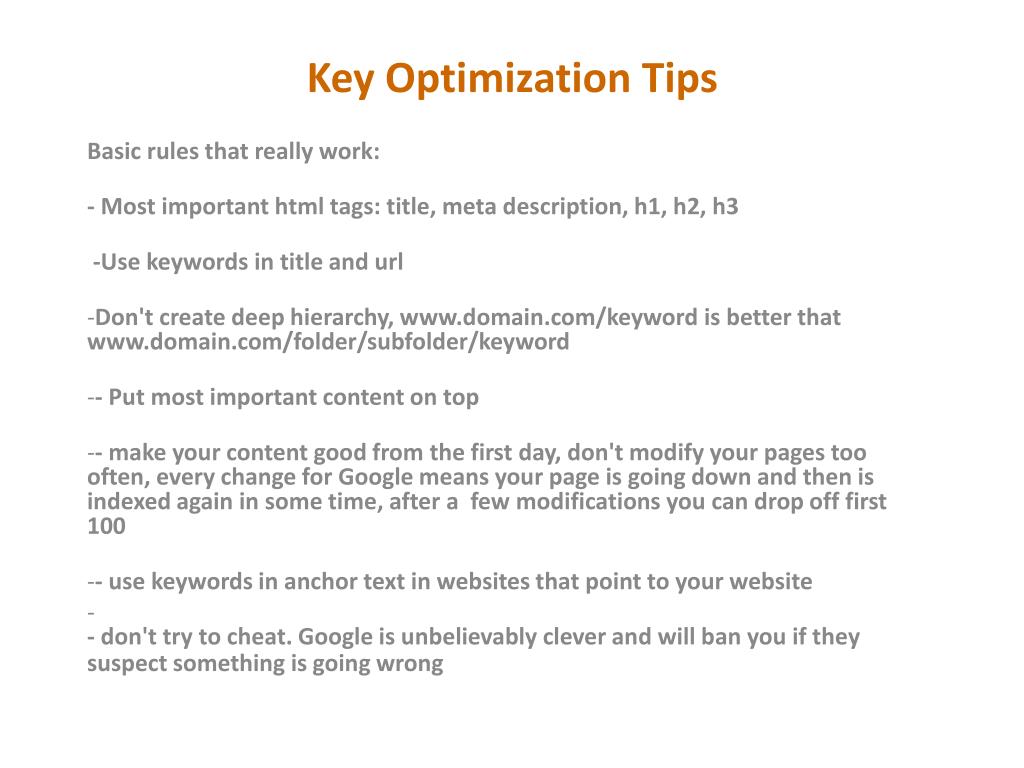 Key Optimization Tips

Basic rules that really work:

- Most important html tags: title, meta description, h1, h2, h3

-Use keywords in title and url

-Don't create deep hierarchy, www.domain.com/keyword is better that www.domain.com/folder/subfolder/keyword

-- Put most important content on top

-- make your content good from the first day, don't modify your pages too often, every change for Google means your page is going down and then is indexed again in some time, after a few modifications you can drop off first 100

-- use keywords in anchor text in websites that point to your website
-
- don't try to cheat. Google is unbelievably clever and will ban you if they suspect something is going wrong